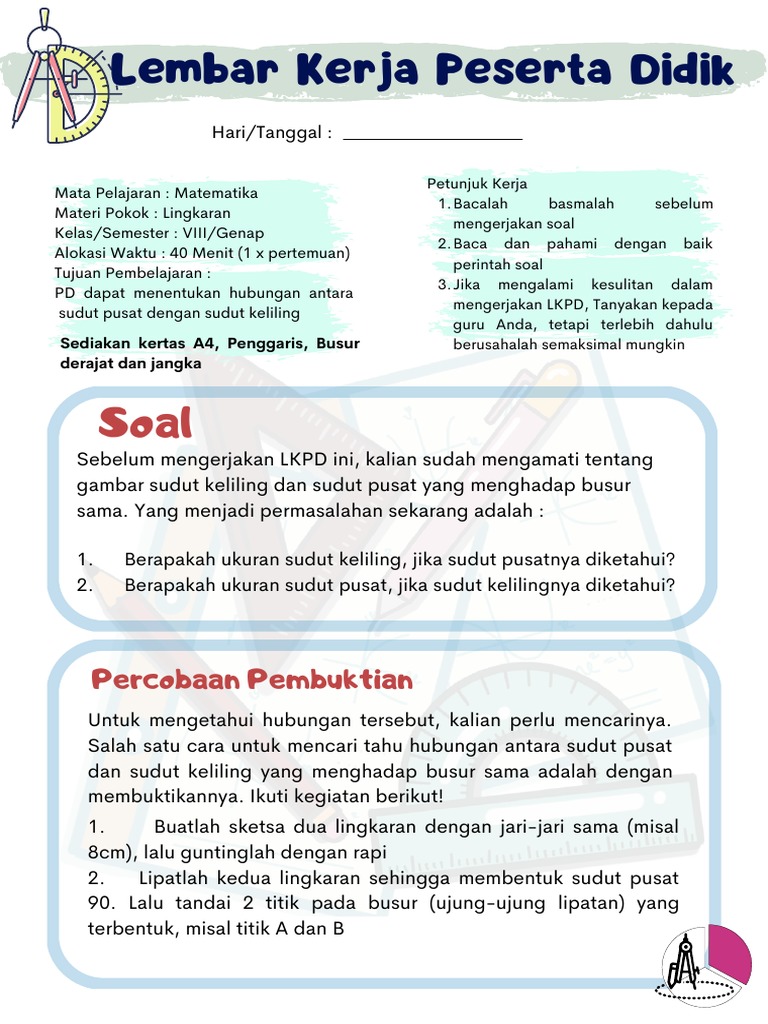 Lembar Kerja Peserta Didik

Hari/Tanggal : ___________________

Mata Pelajaran : Matematika
Materi Pokok : Lingkaran
Kelas/Semester : VIII/Genap
Alokasi Waktu : 40 Menit (1 x pertemuan)
Tujuan Pembelajaran :
PD dapat menentukan hubungan antara sudut pusat dengan sudut keliling

Sediakan kertas A4, Penggaris, Busur derajat dan jangka

Petunjuk Kerja
1. Bacalah basmalah sebelum mengerjakan soal
2. Baca dan pahami dengan baik perintah soal
3. Jika mengalami kesulitan dalam mengerjakan LKPD, Tanyakan kepada guru Anda, tetapi terlebih dahulu berusahalah semaksimal mungkin

Soal

Sebelum mengerjakan LKPD ini, kalian sudah mengamati tentang gambar sudut keliling dan sudut pusat yang menghadap busur sama. Yang menjadi permasalahan sekarang adalah :

1. Berapakah ukuran sudut keliling, jika sudut pusatnya diketahui?
2. Berapakah ukuran sudut pusat, jika sudut kelilingnya diketahui?

Percobaan Pembuktian

Untuk mengetahui hubungan tersebut, kalian perlu mencarinya. Salah satu cara untuk mencari tahu hubungan antara sudut pusat dan sudut keliling yang menghadap busur sama adalah dengan membuktikannya. Ikuti kegiatan berikut!

1. Buatlah sketsa dua lingkaran dengan jari-jari sama (misal 8cm), lalu guntinglah dengan rapi
2. Lipatlah kedua lingkaran sehingga membentuk sudut pusat 90. Lalu tandai 2 titik pada busur (ujung-ujung lipatan) yang terbentuk, misal titik A dan B